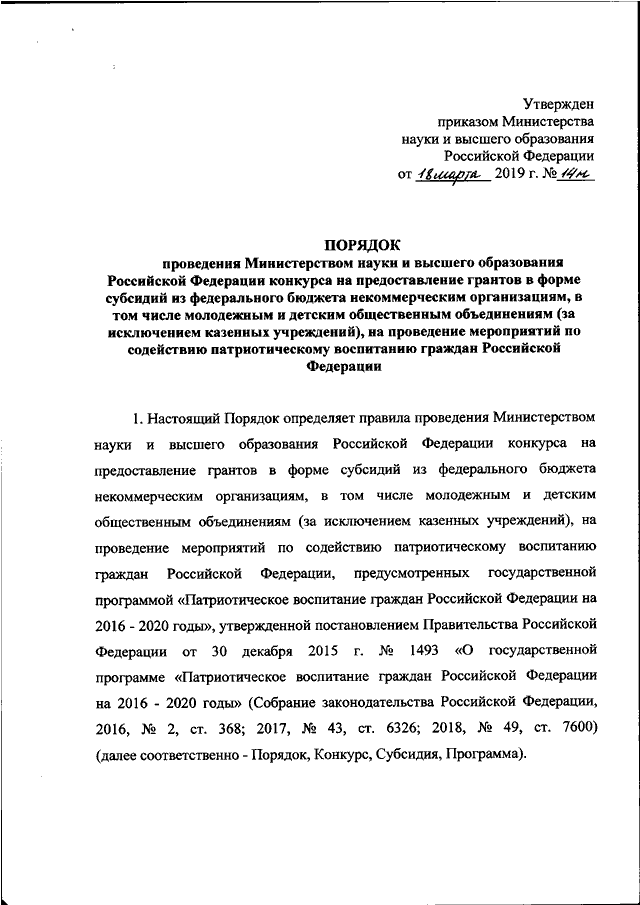 Утвержден
приказом Министерства
науки и высшего образования
Российской Федерации
от 18 марта 2019 г. № 14н

ПОРЯДОК
проведения Министерством науки и высшего образования Российской Федерации конкурса на предоставление грантов в форме субсидий из федерального бюджета некоммерческим организациям, в том числе молодежным и детским общественным объединениям (за исключением казенных учреждений), на проведение мероприятий по содействию патриотическому воспитанию граждан Российской Федерации

1. Настоящий Порядок определяет правила проведения Министерством науки и высшего образования Российской Федерации конкурса на предоставление грантов в форме субсидий из федерального бюджета некоммерческим организациям, в том числе молодежным и детским общественным объединениям (за исключением казенных учреждений), на проведение мероприятий по содействию патриотическому воспитанию граждан Российской Федерации, предусмотренных государственной программой «Патриотическое воспитание граждан Российской Федерации на 2016 - 2020 годы», утвержденной постановлением Правительства Российской Федерации от 30 декабря 2015 г. № 1493 «О государственной программе «Патриотическое воспитание граждан Российской Федерации на 2016 - 2020 годы» (Собрание законодательства Российской Федерации, 2016, № 2, ст. 368; 2017, № 43, ст. 6326; 2018, № 49, ст. 7600) (далее соответственно - Порядок, Конкурс, Субсидия, Программа).